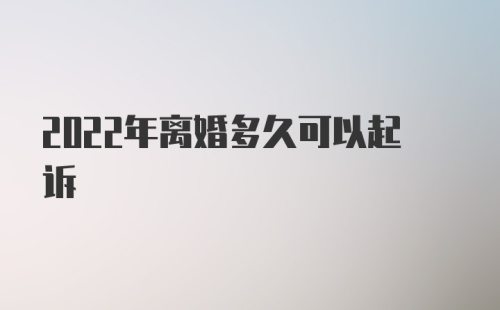 2022年离婚多久可以起诉